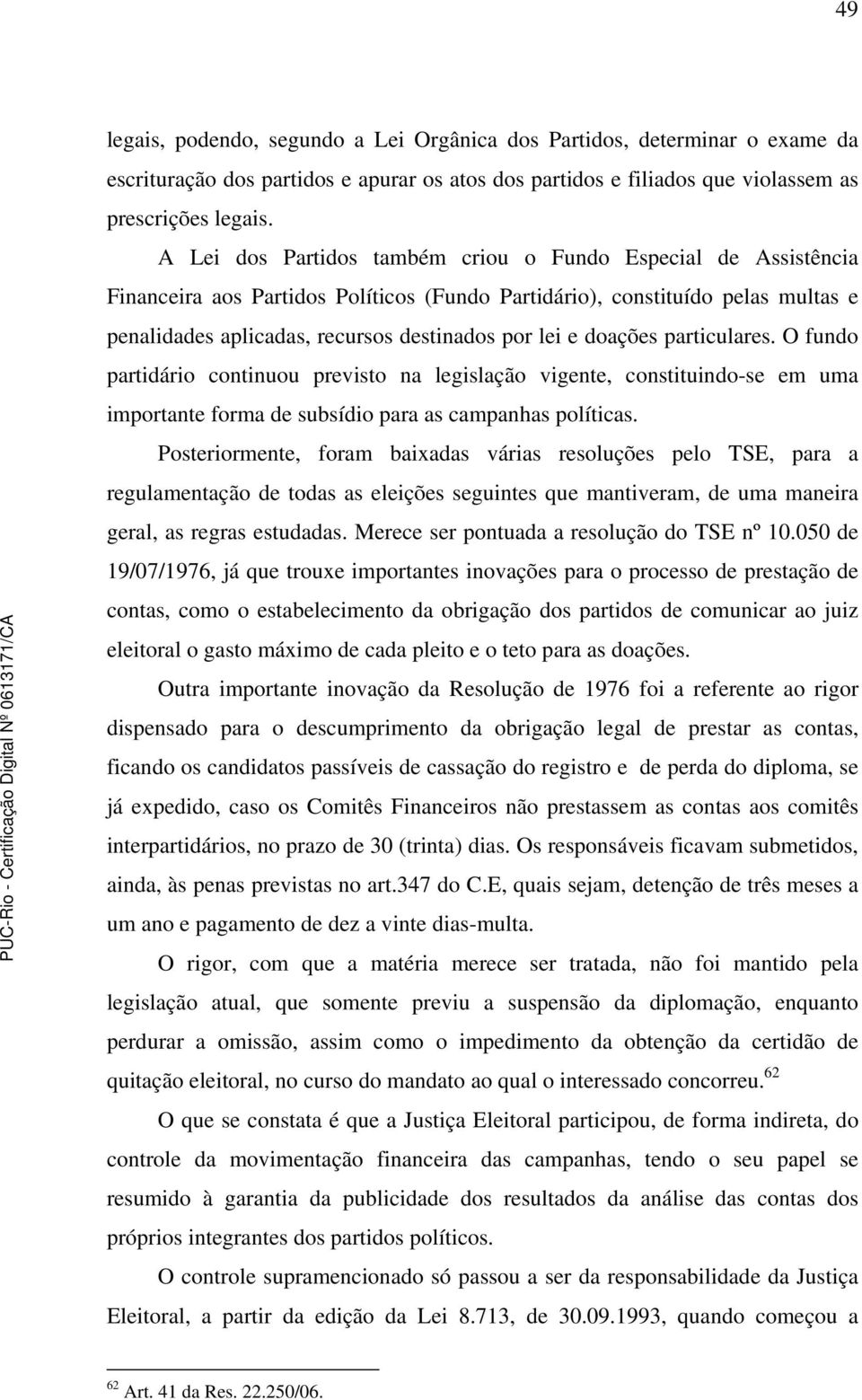 49

legais, podendo, segundo a Lei Orgânica dos Partidos, determinar o exame da escrituração dos partidos e apurar os atos dos partidos e filiados que violassem as prescrições legais.

A Lei dos Partidos também criou o Fundo Especial de Assistência Financeira aos Partidos Políticos (Fundo Partidário), constituído pelas multas e penalidades aplicadas, recursos destinados por lei e doações particulares. O fundo partidário continuou previsto na legislação vigente, constituindo-se em uma importante forma de subsídio para as campanhas políticas.

Posteriormente, foram baixadas várias resoluções pelo TSE, para a regulamentação de todas as eleições seguintes que mantiveram, de uma maneira geral, as regras estudadas. Merece ser pontuada a resolução do TSE nº 10.050 de 19/07/1976, já que trouxe importantes inovações para o processo de prestação de contas, como o estabelecimento da obrigação dos partidos de comunicar ao juiz eleitoral o gasto máximo de cada pleito e o teto para as doações.

Outra importante inovação da Resolução de 1976 foi a referente ao rigor dispensado para o descumprimento da obrigação legal de prestar as contas, ficando os candidatos passíveis de cassação do registro e de perda do diploma, se já expedido, caso os Comitês Financeiros não prestassem as contas aos comitês interpartidários, no prazo de 30 (trinta) dias. Os responsáveis ficavam submetidos, ainda, às penas previstas no art.347 do C.E, quais sejam, detenção de três meses a um ano e pagamento de dez a vinte dias-multa.

O rigor, com que a matéria merece ser tratada, não foi mantido pela legislação atual, que somente previu a suspensão da diplomação, enquanto perdurar a omissão, assim como o impedimento da obtenção da certidão de quitação eleitoral, no curso do mandato ao qual o interessado concorreu.$^{62}$

O que se constata é que a Justiça Eleitoral participou, de forma indireta, do controle da movimentação financeira das campanhas, tendo o seu papel se resumido à garantia da publicidade dos resultados da análise das contas dos próprios integrantes dos partidos políticos.

O controle supramencionado só passou a ser da responsabilidade da Justiça Eleitoral, a partir da edição da Lei 8.713, de 30.09.1993, quando começou a

$^{62}$ Art. 41 da Res. 22.250/06.

PUC-Rio - Certificação Digital Nº 0613171/CA